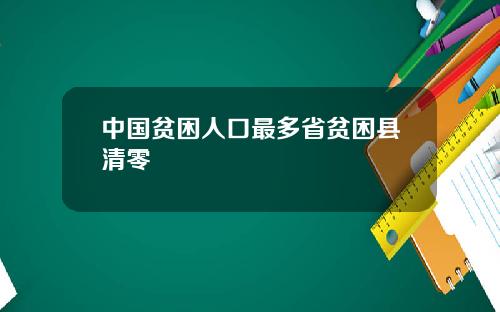 中国贫困人口最多省贫困县清零